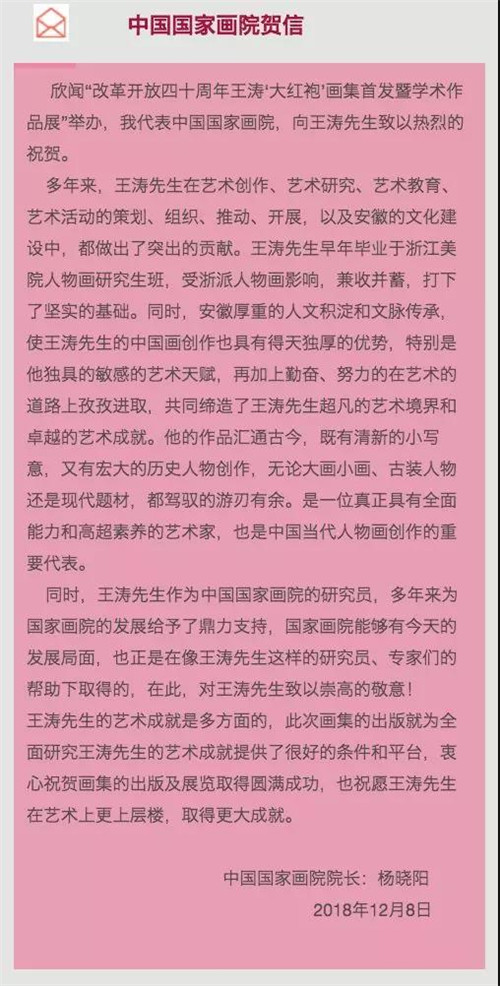 中国国家画院贺信

欣闻“改革开放四十周年王涛‘大红袍’画集首发暨学术作品展”举办，我代表中国国家画院，向王涛先生致以热烈的祝贺。

多年来，王涛先生在艺术创作、艺术研究、艺术教育、艺术活动的策划、组织、推动、开展，以及安徽的文化建设中，都做出了突出的贡献。王涛先生早年毕业于浙江美院人物画研究生班，受浙派人物画影响，兼收并蓄，打下了坚实的基础。同时，安徽厚重的人文积淀和文脉传承，使王涛先生的中国画创作也具有得天独厚的优势，特别是他独具的敏感的艺术天赋，再加上勤奋、努力的在艺术的道路上孜孜进取，共同缔造了王涛先生超凡的艺术境界和卓越的艺术成就。他的作品汇通古今，既有清新的小写意，又有宏大的历史人物创作，无论大画小画、古装人物还是现代题材，都驾驭的游刃有余。是一位真正具有全面能力和高超素养的艺术家，也是中国当代人物画创作的重要代表。

同时，王涛先生作为中国国家画院的研究员，多年来为国家画院的发展给予了鼎力支持，国家画院能够有今天的发展局面，也正是在像王涛先生这样的研究员、专家们的帮助下取得的，在此，对王涛先生致以崇高的敬意！
王涛先生的艺术成就是多方面的，此次画集的出版就为全面研究王涛先生的艺术成就提供了很好的条件和平台，衷心祝贺画集的出版及展览取得圆满成功，也祝愿王涛先生在艺术上更上层楼，取得更大成就。

中国国家画院院长：杨晓阳
2018年12月8日